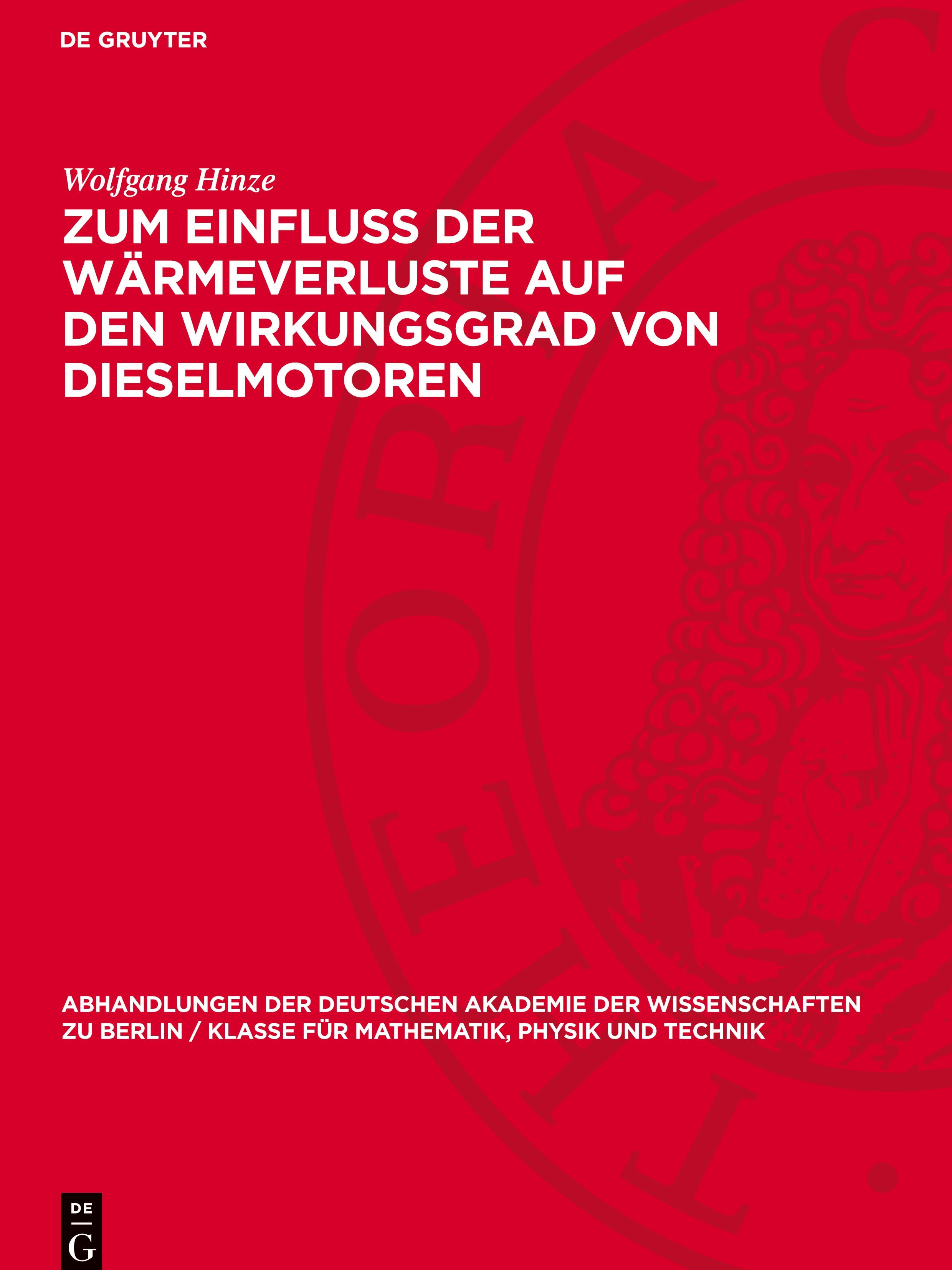 DE GRUYTER

Wolfgang Hinze

ZUM EINFLUSS DER WÄRMEVERLUSTE AUF DEN WIRKUNGSGRAD VON DIESELMOTOREN

ABHANDLUNGEN DER DEUTSCHEN AKADEMIE DER WISSENSCHAFTEN ZU BERLIN / KLASSE FÜR MATHEMATIK, PHYSIK UND TECHNIK

DE G